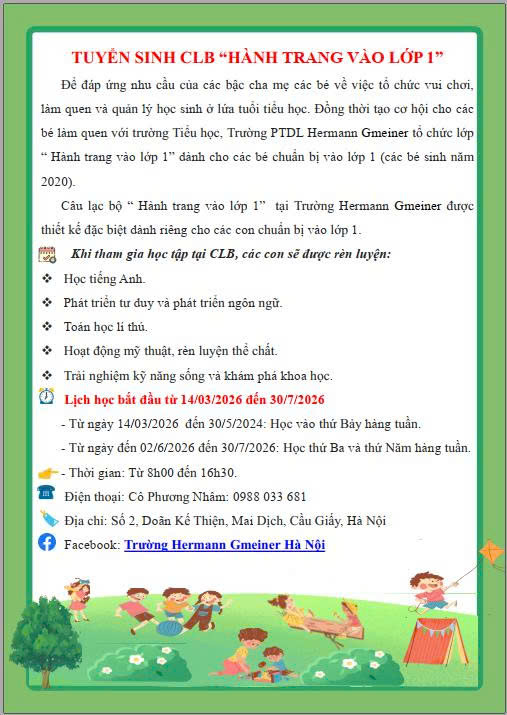 TUYỂN SINH CLB “HÀNH TRANG VÀO LỚP 1”

Để đáp ứng nhu cầu của các bậc cha mẹ các bé về việc tổ chức vui chơi, làm quen và quản lý học sinh ở lứa tuổi tiểu học. Đồng thời tạo cơ hội cho các bé làm quen với trường Tiểu học, Trường PTDL Hermann Gmeiner tổ chức lớp “ Hành trang vào lớp 1” dành cho các bé chuẩn bị vào lớp 1 (các bé sinh năm 2020).

Câu lạc bộ “ Hành trang vào lớp 1” tại Trường Hermann Gmeiner được thiết kế đặc biệt dành riêng cho các con chuẩn bị vào lớp 1.

Khi tham gia học tập tại CLB, các con sẽ được rèn luyện:

❖ Học tiếng Anh.
❖ Phát triển tư duy và phát triển ngôn ngữ.
❖ Toán học lí thú.
❖ Hoạt động mỹ thuật, rèn luyện thể chất.
❖ Trải nghiệm kỹ năng sống và khám phá khoa học.

Lịch học bắt đầu từ 14/03/2026 đến 30/7/2026

- Từ ngày 14/03/2026 đến 30/5/2024: Học vào thứ Bảy hàng tuần.
- Từ ngày đến 02/6/2026 đến 30/7/2026: Học thứ Ba và thứ Năm hàng tuần.
- Thời gian: Từ 8h00 đến 16h30.

Điện thoại: Cô Phương Nhâm: 0988 033 681

Địa chỉ: Số 2, Doãn Kế Thiện, Mai Dịch, Cầu Giấy, Hà Nội

Facebook: Trường Hermann Gmeiner Hà Nội